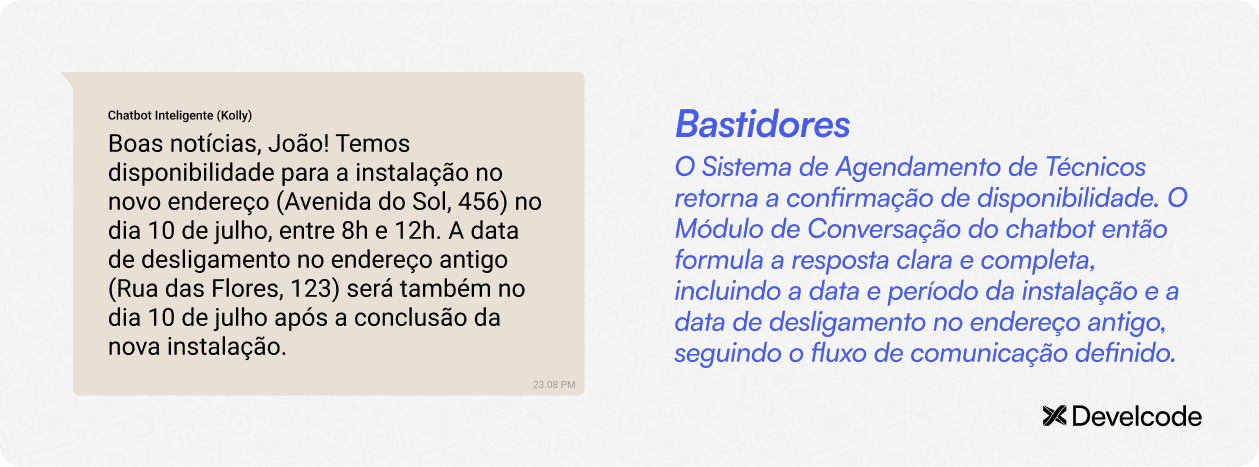 Chatbot Inteligente (Kolly)

Boas notícias, João! Temos disponibilidade para a instalação no novo endereço (Avenida do Sol, 456) no dia 10 de julho, entre 8h e 12h. A data de desligamento no endereço antigo (Rua das Flores, 123) será também no dia 10 de julho após a conclusão da nova instalação.

23.08 PM

Bastidores

O Sistema de Agendamento de Técnicos retorna a confirmação de disponibilidade. O Módulo de Conversação do chatbot então formula a resposta clara e completa, incluindo a data e período da instalação e a data de desligamento no endereço antigo, seguindo o fluxo de comunicação definido.

Develcode